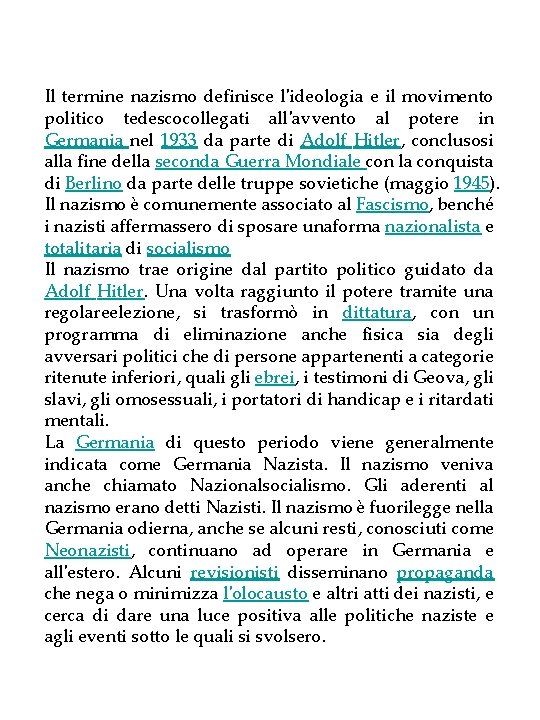 Il termine nazismo definisce l'ideologia e il movimento politico tedescocollegati all'avvento al potere in Germania nel 1933 da parte di Adolf Hitler, conclusosi alla fine della seconda Guerra Mondiale con la conquista di Berlino da parte delle truppe sovietiche (maggio 1945). Il nazismo è comunemente associato al Fascismo, benché i nazisti affermassero di sposare unaforma nazionalista e totalitaria di socialismo
Il nazismo trae origine dal partito politico guidato da Adolf Hitler. Una volta raggiunto il potere tramite una regolareelezione, si trasformò in dittatura, con un programma di eliminazione anche fisica sia degli avversari politici che di persone appartenenti a categorie ritenute inferiori, quali gli ebrei, i testimoni di Geova, gli slavi, gli omosessuali, i portatori di handicap e i ritardati mentali.
La Germania di questo periodo viene generalmente indicata come Germania Nazista. Il nazismo veniva anche chiamato Nazionalsocialismo. Gli aderenti al nazismo erano detti Nazisti. Il nazismo è fuorilegge nella Germania odierna, anche se alcuni resti, conosciuti come Neonazisti, continuano ad operare in Germania e all'estero. Alcuni revisionisti disseminano propaganda che nega o minimizza l'olocausto e altri atti dei nazisti, e cerca di dare una luce positiva alle politiche naziste e agli eventi sotto le quali si svolsero.